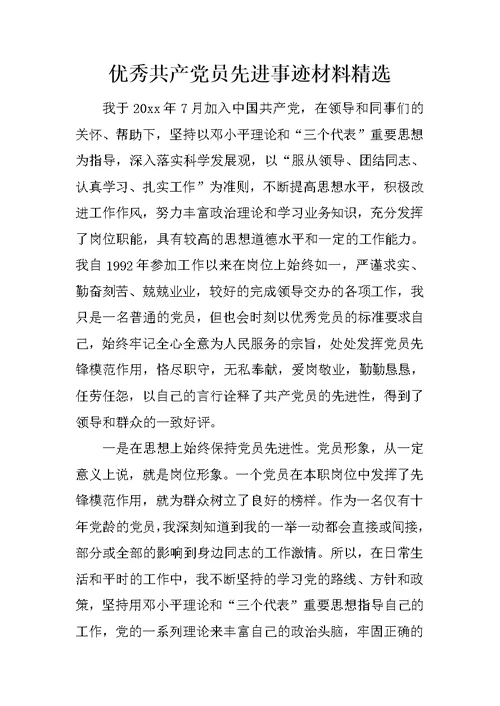 优秀共产党员先进事迹材料精选

我于 20xx 年 7 月加入中国共产党，在领导和同事们的关怀、帮助下，坚持以邓小平理论和“三个代表”重要思想为指导，深入落实科学发展观，以“服从领导、团结同志、认真学习、扎实工作”为准则，不断提高思想水平，积极改进工作作风，努力丰富政治理论和学习业务知识，充分发挥了岗位职能，具有较高的思想道德水平和一定的工作能力。我自 1992 年参加工作以来在岗位上始终如一，严谨求实、勤奋刻苦、兢兢业业，较好的完成领导交办的各项工作，我只是一名普通的党员，但也会时刻以优秀党员的标准要求自己，始终牢记全心全意为人民服务的宗旨，处处发挥党员先锋模范作用，恪尽职守，无私奉献，爱岗敬业，勤勤恳恳，任劳任怨，以自己的言行诠释了共产党员的先进性，得到了领导和群众的一致好评。

一是在思想上始终保持党员先进性。党员形象，从一定意义上说，就是岗位形象。一个党员在本职岗位中发挥了先锋模范作用，就为群众树立了良好的榜样。作为一名仅有十年党龄的党员，我深刻知道到我的一举一动都会直接或间接，部分或全部的影响到身边同志的工作激情。所以，在日常生活和平时的工作中，我不断坚持的学习党的路线、方针和政策，坚持用邓小平理论和“三个代表”重要思想指导自己的工作，党的一系列理论来丰富自己的政治头脑，牢固正确的